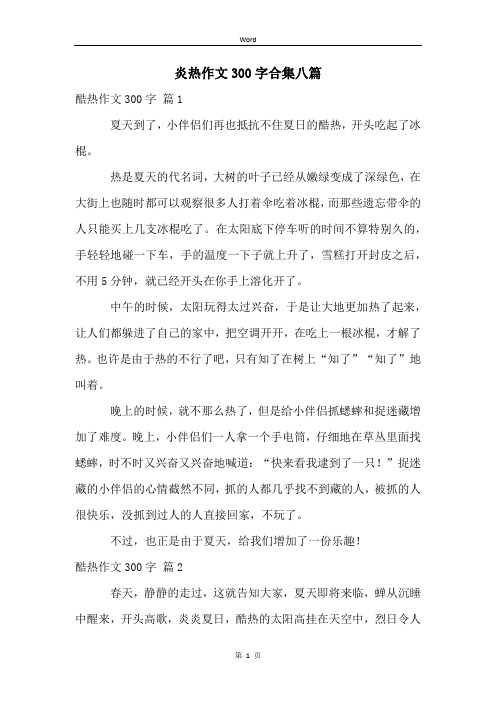 Word

炎热作文300字合集八篇

酷热作文300字 篇1

夏天到了，小伴侣们再也抵抗不住夏日的酷热，开头吃起了冰棍。

热是夏天的代名词，大树的叶子已经从嫩绿变成了深绿色，在大街上也随时都可以观察很多人打着伞吃着冰棍，而那些遗忘带伞的人只能买上几支冰棍吃了。在太阳底下停车听的时间不算特别久的，手轻轻地碰一下车，手的温度一下子就上升了，雪糕打开封皮之后，不用5分钟，就已经开头在你手上溶化开了。

中午的时候，太阳玩得太过兴奋，于是让大地更加热了起来，让人们都躲进了自己的家中，把空调开开，在吃上一根冰棍，才解了热。也许是由于热的不行了吧，只有知了在树上“知了”“知了”地叫着。

晚上的时候，就不那么热了，但是给小伴侣抓蟋蟀和捉迷藏增加了难度。晚上，小伴侣们一人拿一个手电筒，仔细地在草丛里面找蟋蟀，时不时又兴奋又兴奋地喊道：“快来看我逮到了一只！”捉迷藏的小伴侣的心情截然不同，抓的人都几乎找不到藏的人，被抓的人很快乐，没抓到过人的人直接回家，不玩了。

不过，也正是由于夏天，给我们增加了一份乐趣！

酷热作文300字 篇2

春天，静静的走过，这就告知大家，夏天即将来临，蝉从沉睡中醒来，开头高歌，炎炎夏日，酷热的太阳高挂在天空中，烈日令人

第 1 页